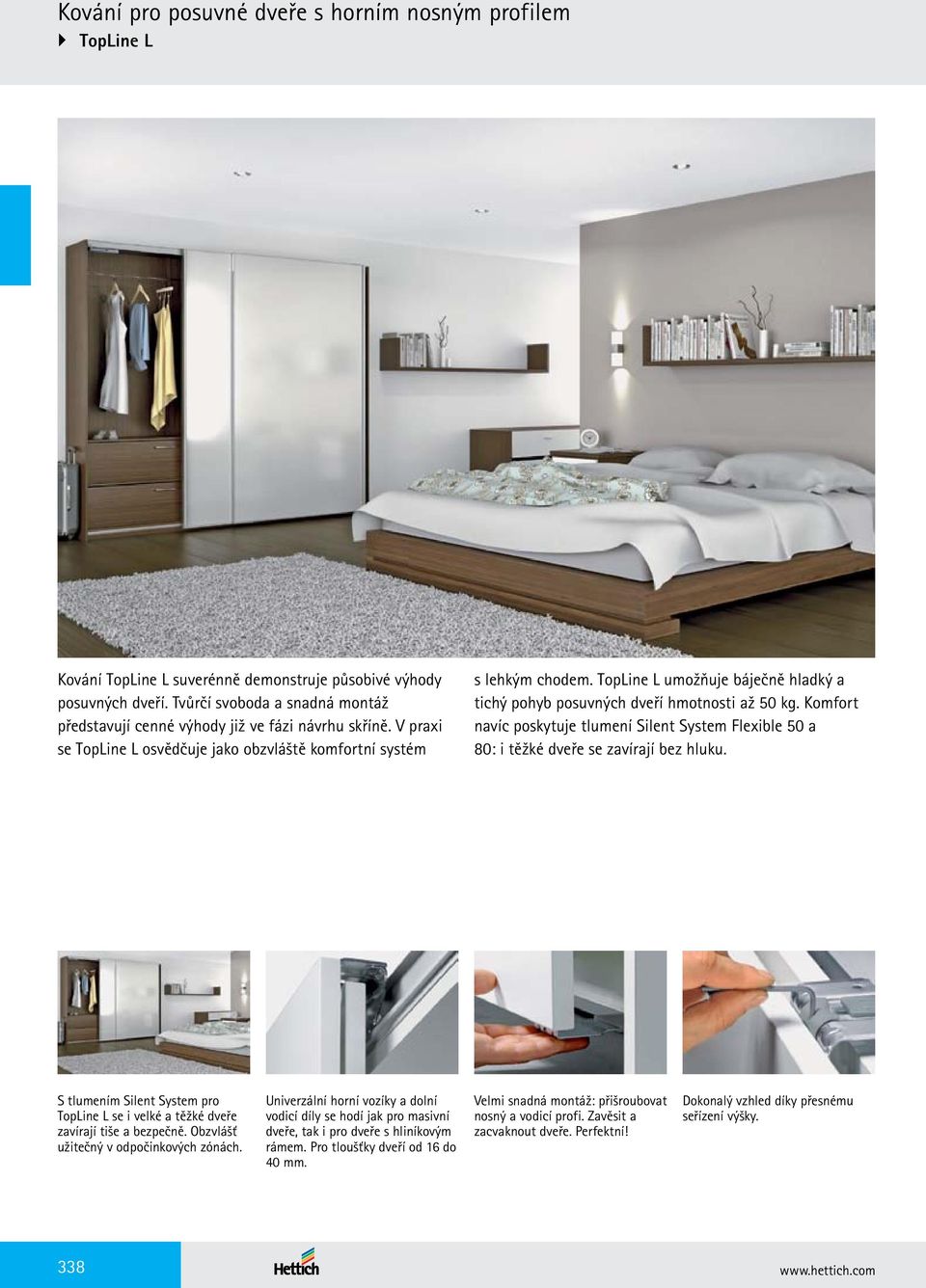 Kování pro posuvné dveře s horním nosným profilem
TopLine L

Kování TopLine L suverénně demonstruje působivé výhody posuvných dveří. Tvůrčí svoboda a snadná montáž představují cenné výhody již ve fázi návrhu skříně. V praxi se TopLine L osvědčuje jako obzvláště komfortní systém s lehkým chodem. TopLine L umožňuje báječně hladký a tichý pohyb posuvných dveří hmotnosti až 50 kg. Komfort navíc poskytuje tlumení Silent System Flexible 50 a 80: i těžké dveře se zavírají bez hluku.

S tlumením Silent System pro TopLine L se i velké a těžké dveře zavírají tiše a bezpečně. Obzvlášť užitečný v odpočinkových zónách.

Univerzální horní vozíky a dolní vodicí díly se hodí jak pro masivní dveře, tak i pro dveře s hliníkovým rámem. Pro tloušťky dveří od 16 do 40 mm.

Velmi snadná montáž: přišroubovat nosný a vodicí profi. Zavěsit a zacvaknout dveře. Perfektní!

Dokonalý vzhled díky přesnému seřízení výšky.

338

Hettich

www.hettich.com